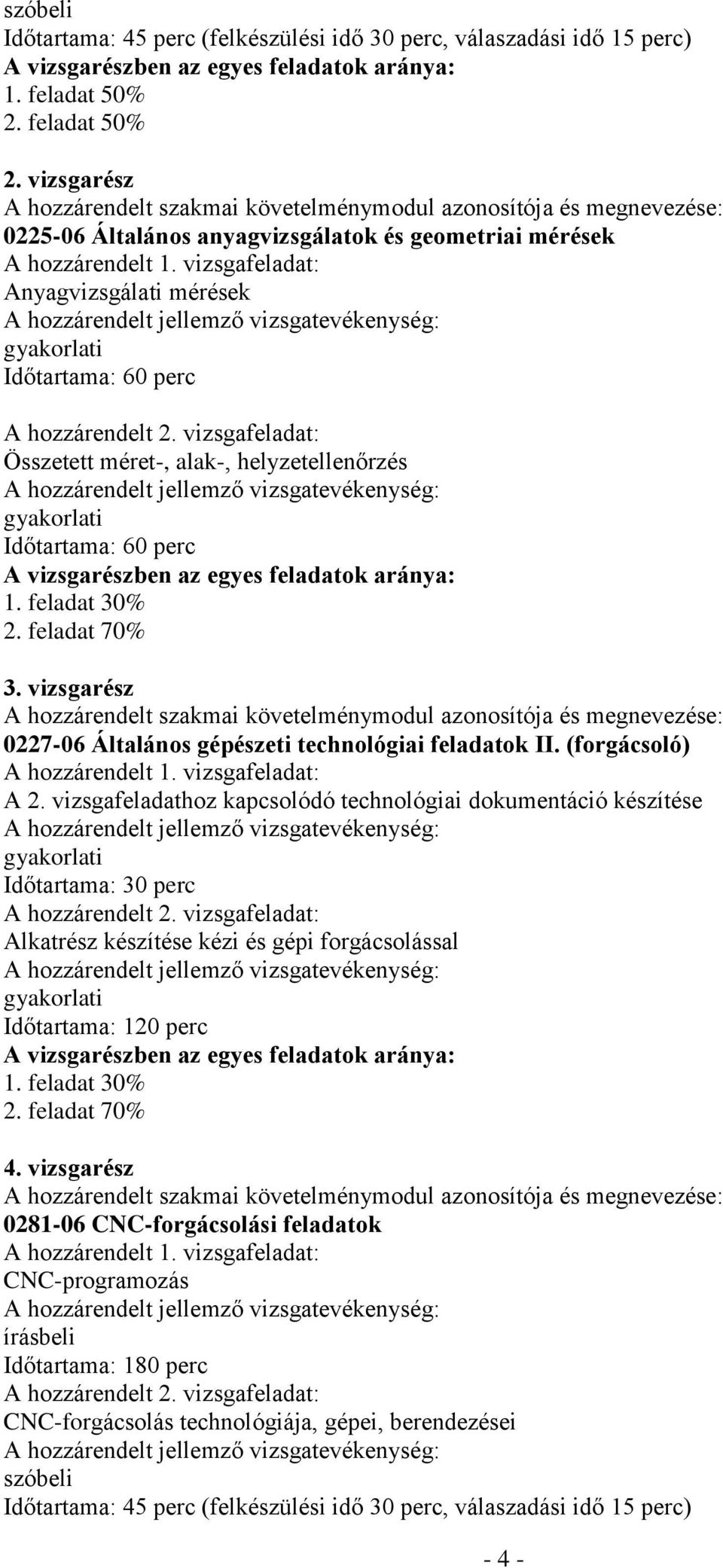 szóbeli
Időtartama: 45 perc (felkészülési idő 30 perc, válaszadási idő 15 perc)
A vizsgarészben az egyes feladatok aránya:
1. feladat 50%
2. feladat 50%

2. vizsgarész
A hozzárendelt szakmai követelménymodul azonosítója és megnevezése:
0225-06 Általános anyagvizsgálatok és geometriai mérések
A hozzárendelt 1. vizsgafeladat:
Anyagvizsgálati mérések
A hozzárendelt jellemző vizsgatevékenység:
gyakorlati
Időtartama: 60 perc

A hozzárendelt 2. vizsgafeladat:
Összetett méret-, alak-, helyzetellenőrzés
A hozzárendelt jellemző vizsgatevékenység:
gyakorlati
Időtartama: 60 perc
A vizsgarészben az egyes feladatok aránya:
1. feladat 30%
2. feladat 70%

3. vizsgarész
A hozzárendelt szakmai követelménymodul azonosítója és megnevezése:
0227-06 Általános gépészeti technológiai feladatok II. (forgácsoló)
A hozzárendelt 1. vizsgafeladat:
A 2. vizsgafeladathoz kapcsolódó technológiai dokumentáció készítése
A hozzárendelt jellemző vizsgatevékenység:
gyakorlati
Időtartama: 30 perc
A hozzárendelt 2. vizsgafeladat:
Alkatrész készítése kézi és gépi forgácsolással
A hozzárendelt jellemző vizsgatevékenység:
gyakorlati
Időtartama: 120 perc
A vizsgarészben az egyes feladatok aránya:
1. feladat 30%
2. feladat 70%

4. vizsgarész
A hozzárendelt szakmai követelménymodul azonosítója és megnevezése:
0281-06 CNC-forgácsolási feladatok
A hozzárendelt 1. vizsgafeladat:
CNC-programozás
A hozzárendelt jellemző vizsgatevékenység:
írásbeli
Időtartama: 180 perc
A hozzárendelt 2. vizsgafeladat:
CNC-forgácsolás technológiája, gépei, berendezései
A hozzárendelt jellemző vizsgatevékenység:
szóbeli
Időtartama: 45 perc (felkészülési idő 30 perc, válaszadási idő 15 perc)

- 4 -